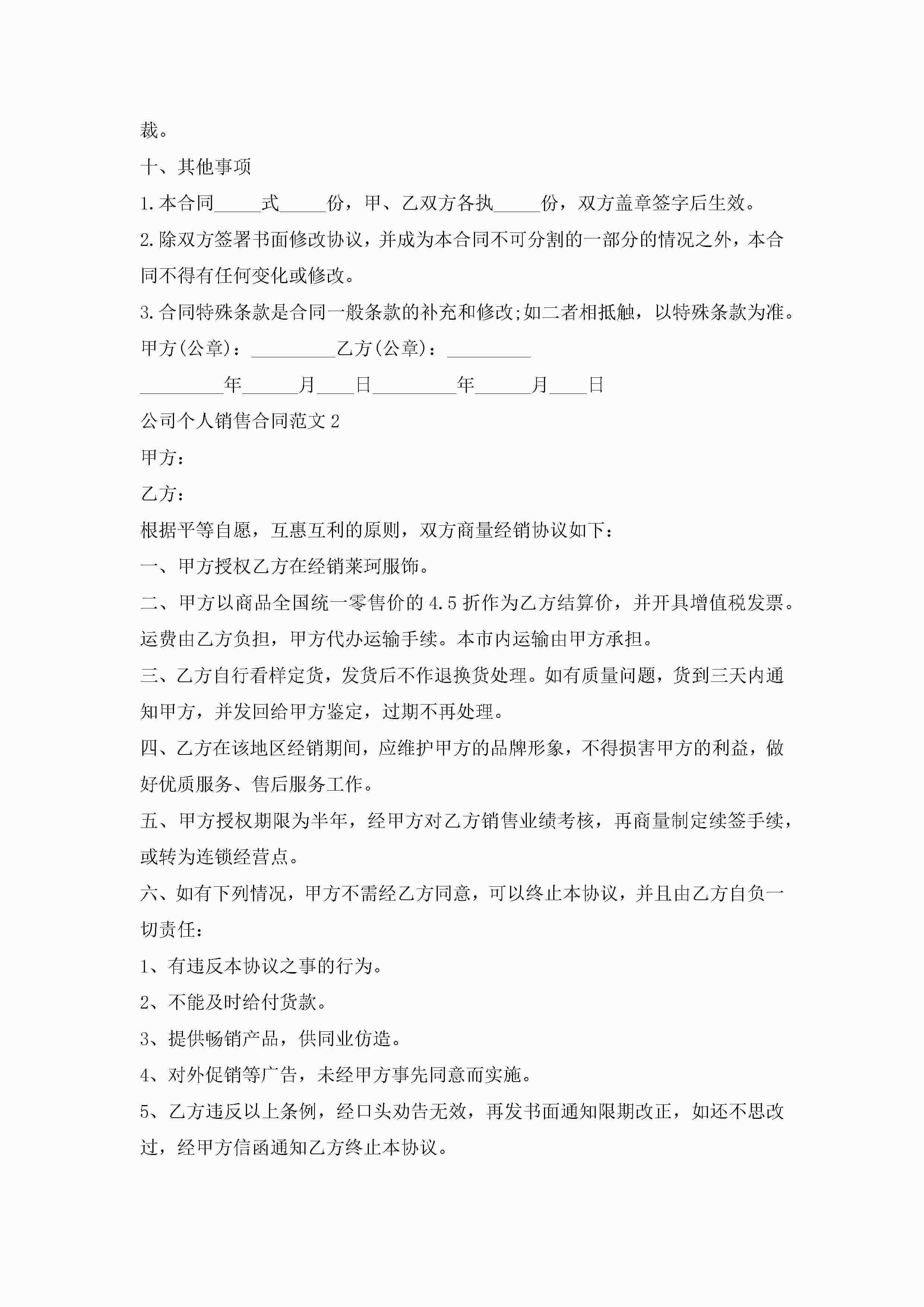 裁。

十、其他事项

1.本合同_____式_____份，甲、乙双方各执_____份，双方盖章签字后生效。

2.除双方签署书面修改协议，并成为本合同不可分割的一部分的情况之外，本合同不得有任何变化或修改。

3.合同特殊条款是合同一般条款的补充和修改;如二者相抵触，以特殊条款为准。

甲方(公章)：_________乙方(公章)：_________

_________年______月____日_________年______月____日

公司个人销售合同范文2

甲方：

乙方：

根据平等自愿，互惠互利的原则，双方商量经销协议如下：

一、甲方授权乙方在经销莱珂服饰。

二、甲方以商品全国统一零售价的4.5折作为乙方结算价，并开具增值税发票。运费由乙方负担，甲方代办运输手续。本市内运输由甲方承担。

三、乙方自行看样定货，发货后不作退换货处理。如有质量问题，货到三天内通知甲方，并发回给甲方鉴定，过期不再处理。

四、乙方在该地区经销期间，应维护甲方的品牌形象，不得损害甲方的利益，做好优质服务、售后服务工作。

五、甲方授权期限为半年，经甲方对乙方销售业绩考核，再商量制定续签手续，或转为连锁经营点。

六、如有下列情况，甲方不需经乙方同意，可以终止本协议，并且由乙方自负一切责任：

1、有违反本协议之事的行为。

2、不能及时给付货款。

3、提供畅销产品，供同业仿造。

4、对外促销等广告，未经甲方事先同意而实施。

5、乙方违反以上条例，经口头劝告无效，再发书面通知限期改正，如还不思改过，经甲方信函通知乙方终止本协议。